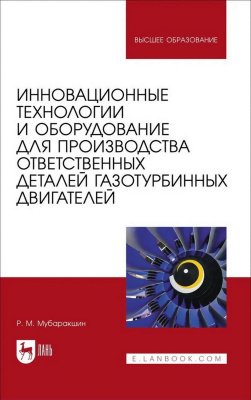 ВЫСШЕЕ ОБРАЗОВАНИЕ

ИННОВАЦИОННЫЕ ТЕХНОЛОГИИ И ОБОРУДОВАНИЕ ДЛЯ ПРОИЗВОДСТВА ОТВЕТСТВЕННЫХ ДЕТАЛЕЙ ГАЗОТУРБИННЫХ ДВИГАТЕЛЕЙ

Р. М. Мубаракшин

ЛАНЬ

E.LANBOOK.COM